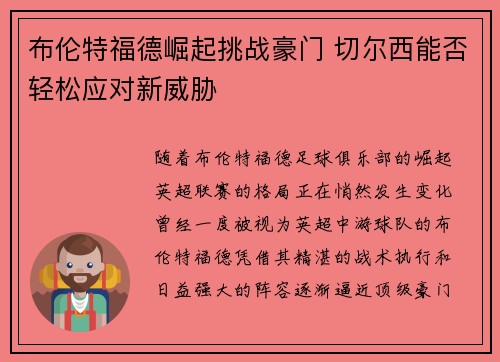 布伦特福德崛起挑战豪门 切尔西能否轻松应对新威胁

随着布伦特福德足球俱乐部的崛起英超联赛的格局正在悄然发生变化曾经一度被视为英超中游球队的布伦特福德凭借其精湛的战术执行和日益强大的阵容逐渐逼近顶级豪门